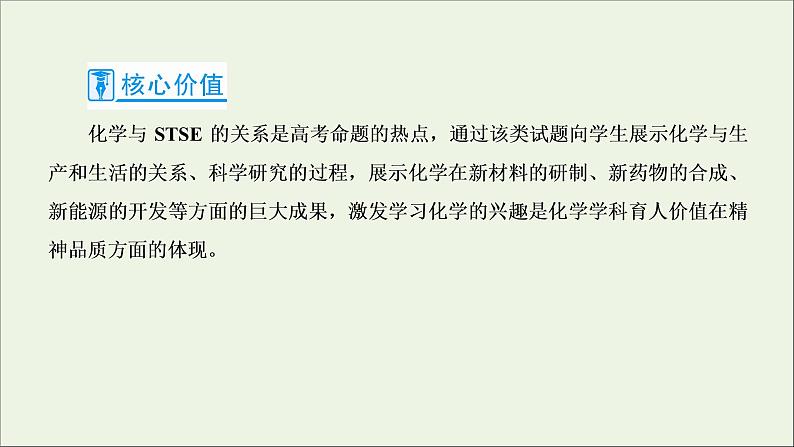 核心价值

化学与 STSE 的关系是高考命题的热点，通过该类试题向学生展示化学与生产和生活的关系、科学研究的过程，展示化学在新材料的研制、新药物的合成、新能源的开发等方面的巨大成果，激发学习化学的兴趣是化学学科育人价值在精神品质方面的体现。